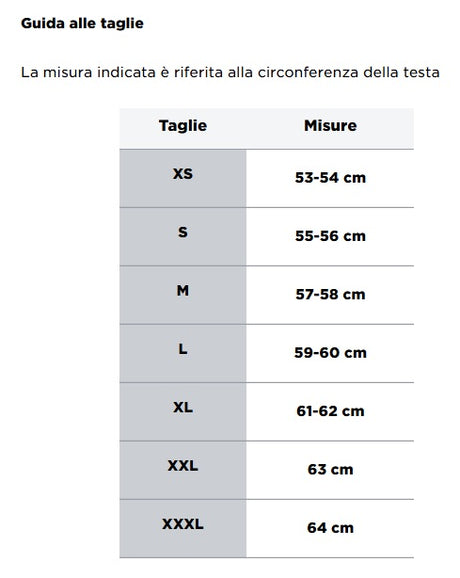 Guida alle taglie

La misura indicata è riferita alla circonferenza della testa

| Taglie | Misure |
|---|---|
| XS | 53-54 cm |
| S | 55-56 cm |
| M | 57-58 cm |
| L | 59-60 cm |
| XL | 61-62 cm |
| XXL | 63 cm |
| XXXL | 64 cm |